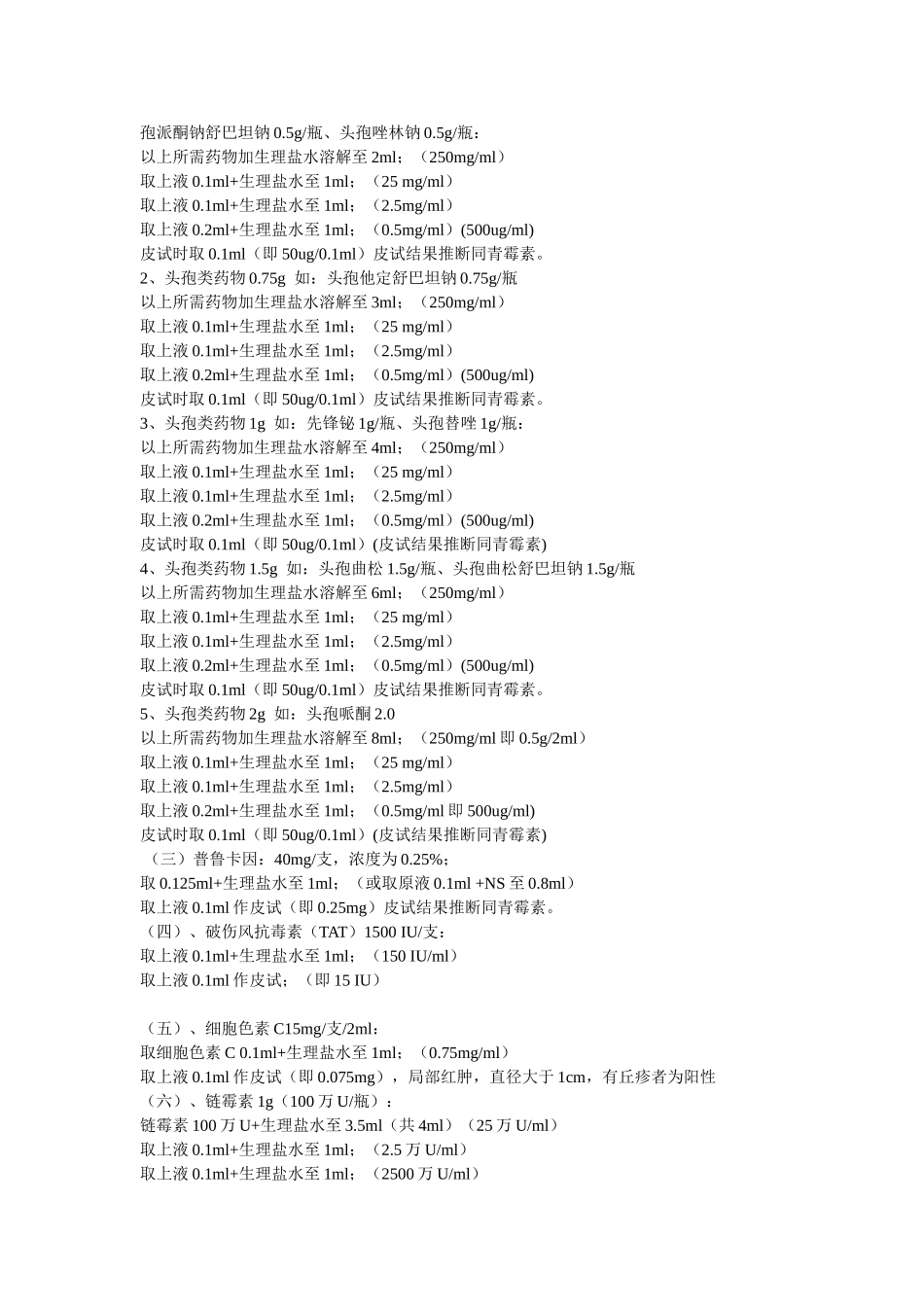 孢派酮钠舒巴坦钠 0.5g/瓶、头孢唑林钠 0.5g/瓶：
以上所需药物加生理盐水溶解至 2ml；（250mg/ml）
取上液 0.1ml+生理盐水至 1ml；（25 mg/ml）
取上液 0.1ml+生理盐水至 1ml；（2.5mg/ml）
取上液 0.2ml+生理盐水至 1ml；（0.5mg/ml）(500ug/ml)
皮试时取 0.1ml（即 50ug/0.1ml）皮试结果推断同青霉素。
2、头孢类药物 0.75g 如：头孢他定舒巴坦钠 0.75g/瓶
以上所需药物加生理盐水溶解至 3ml；（250mg/ml）
取上液 0.1ml+生理盐水至 1ml；（25 mg/ml）
取上液 0.1ml+生理盐水至 1ml；（2.5mg/ml）
取上液 0.2ml+生理盐水至 1ml；（0.5mg/ml）(500ug/ml)
皮试时取 0.1ml（即 50ug/0.1ml）皮试结果推断同青霉素。
3、头孢类药物 1g 如：先锋铋 1g/瓶、头孢替唑 1g/瓶：
以上所需药物加生理盐水溶解至 4ml；（250mg/ml）
取上液 0.1ml+生理盐水至 1ml；（25 mg/ml）
取上液 0.1ml+生理盐水至 1ml；（2.5mg/ml）
取上液 0.2ml+生理盐水至 1ml；（0.5mg/ml）(500ug/ml)
皮试时取 0.1ml（即 50ug/0.1ml）(皮试结果推断同青霉素)
4、头孢类药物 1.5g 如：头孢曲松 1.5g/瓶、头孢曲松舒巴坦钠 1.5g/瓶
以上所需药物加生理盐水溶解至 6ml；（250mg/ml）
取上液 0.1ml+生理盐水至 1ml；（25 mg/ml）
取上液 0.1ml+生理盐水至 1ml；（2.5mg/ml）
取上液 0.2ml+生理盐水至 1ml；（0.5mg/ml）(500ug/ml)
皮试时取 0.1ml（即 50ug/0.1ml）皮试结果推断同青霉素。
5、头孢类药物 2g 如：头孢哌酮 2.0
以上所需药物加生理盐水溶解至 8ml；（250mg/ml 即 0.5g/2ml）
取上液 0.1ml+生理盐水至 1ml；（25 mg/ml）
取上液 0.1ml+生理盐水至 1ml；（2.5mg/ml）
取上液 0.2ml+生理盐水至 1ml；（0.5mg/ml 即 500ug/ml)
皮试时取 0.1ml（即 50ug/0.1ml）(皮试结果推断同青霉素)
（三）普鲁卡因：40mg/支，浓度为 0.25%；
取 0.125ml+生理盐水至 1ml；（或取原液 0.1ml +NS 至 0.8ml）
取上液 0.1ml 作皮试（即 0.25mg）皮试结果推断同青霉素。
（四）、破伤风抗毒素（TAT）1500 IU/支：
取上液 0.1ml+生理盐水至 1ml；（150 IU/ml）
取上液 0.1ml 作皮试；（即 15 IU）

（五）、细胞色素 C15mg/支/2ml：
取细胞色素 C 0.1ml+生理盐水至 1ml；（0.75mg/ml）
取上液 0.1ml 作皮试（即 0.075mg），局部红肿，直径大于 1cm，有丘疹者为阳性
（六）、链霉素 1g（100 万 U/瓶）：
链霉素 100 万 U+生理盐水至 3.5ml（共 4ml）（25 万 U/ml）
取上液 0.1ml+生理盐水至 1ml；（2.5 万 U/ml）
取上液 0.1ml+生理盐水至 1ml；（2500 万 U/ml）